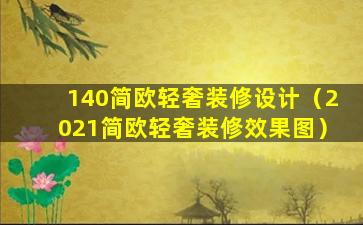 140简欧轻奢装修设计（2021简欧轻奢装修效果图）